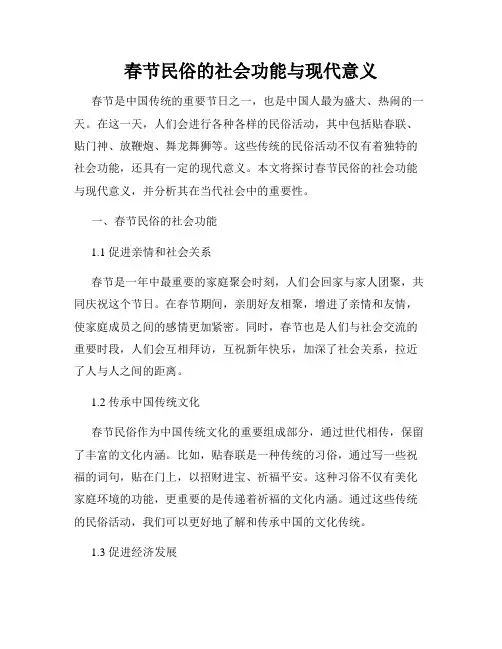 春节民俗的社会功能与现代意义

春节是中国传统的重要节日之一，也是中国人最为盛大、热闹的一天。在这一天，人们会进行各种各样的民俗活动，其中包括贴春联、贴门神、放鞭炮、舞龙舞狮等。这些传统的民俗活动不仅有着独特的社会功能，还具有一定的现代意义。本文将探讨春节民俗的社会功能与现代意义，并分析其在当代社会中的重要性。

一、春节民俗的社会功能

1.1 促进亲情和社会关系

春节是一年中最重要的家庭聚会时刻，人们会回家与家人团聚，共同庆祝这个节日。在春节期间，亲朋好友相聚，增进了亲情和友情，使家庭成员之间的感情更加紧密。同时，春节也是人们与社会交流的重要时段，人们会互相拜访，互祝新年快乐，加深了社会关系，拉近了人与人之间的距离。

1.2 传承中国传统文化

春节民俗作为中国传统文化的重要组成部分，通过世代相传，保留了丰富的文化内涵。比如，贴春联是一种传统的习俗，通过写一些祝福的词句，贴在门上，以招财进宝、祈福平安。这种习俗不仅有美化家庭环境的功能，更重要的是传递着祈福的文化内涵。通过这些传统的民俗活动，我们可以更好地了解和传承中国的文化传统。

1.3 促进经济发展